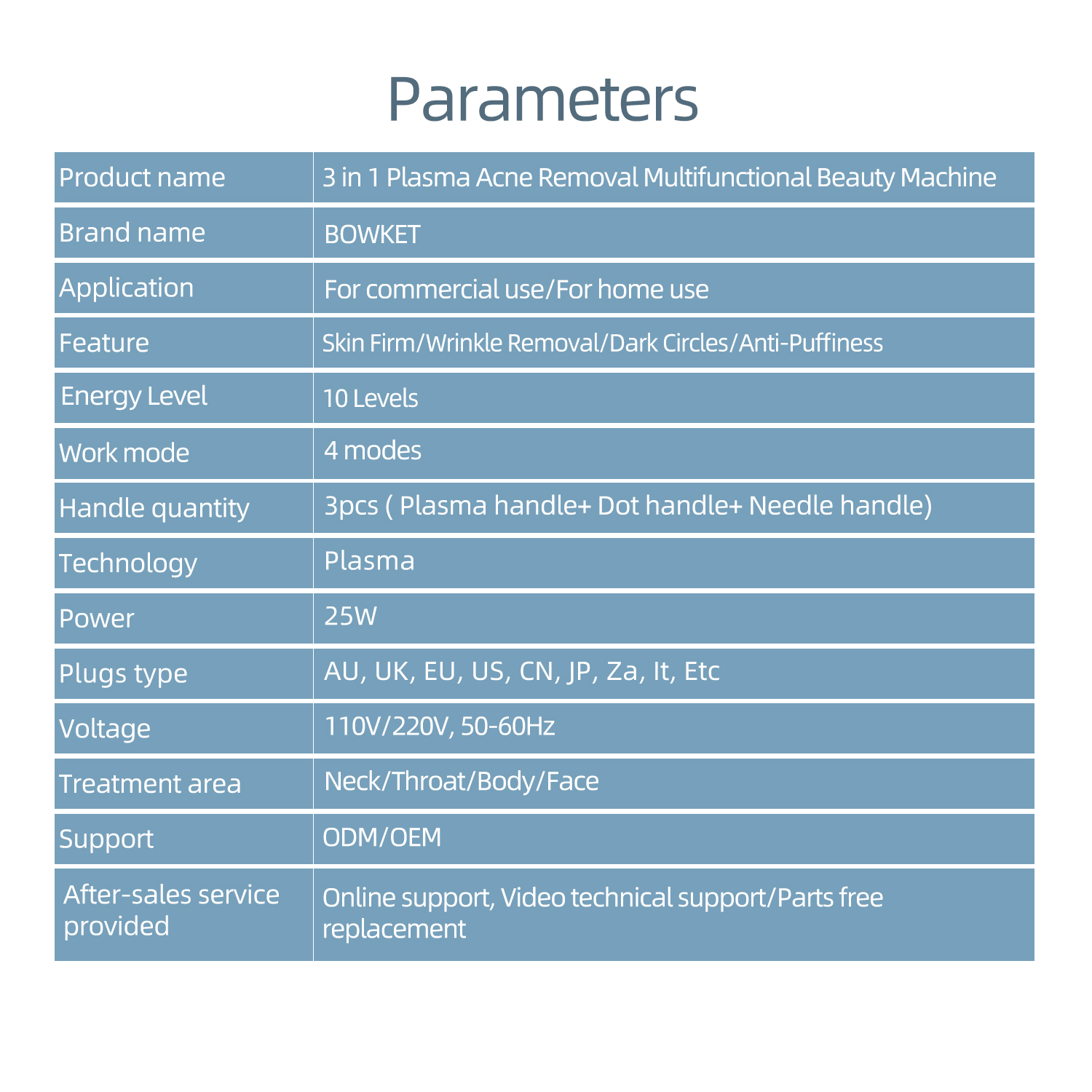 Parameters

| Product name | 3 in 1 Plasma Acne Removal Multifunctional Beauty Machine |
|---|---|
| Brand name | BOWKET |
| Application | For commercial use/For home use |
| Feature | Skin Firm/Wrinkle Removal/Dark Circles/Anti-Puffiness |
| Energy Level | 10 Levels |
| Work mode | 4 modes |
| Handle quantity | 3pcs ( Plasma handle+ Dot handle+ Needle handle) |
| Technology | Plasma |
| Power | 25W |
| Plugs type | AU, UK, EU, US, CN, JP, Za, It, Etc |
| Voltage | 110V/220V, 50-60Hz |
| Treatment area | Neck/Throat/Body/Face |
| Support | ODM/OEM |
| After-sales service provided | Online support, Video technical support/Parts free replacement |